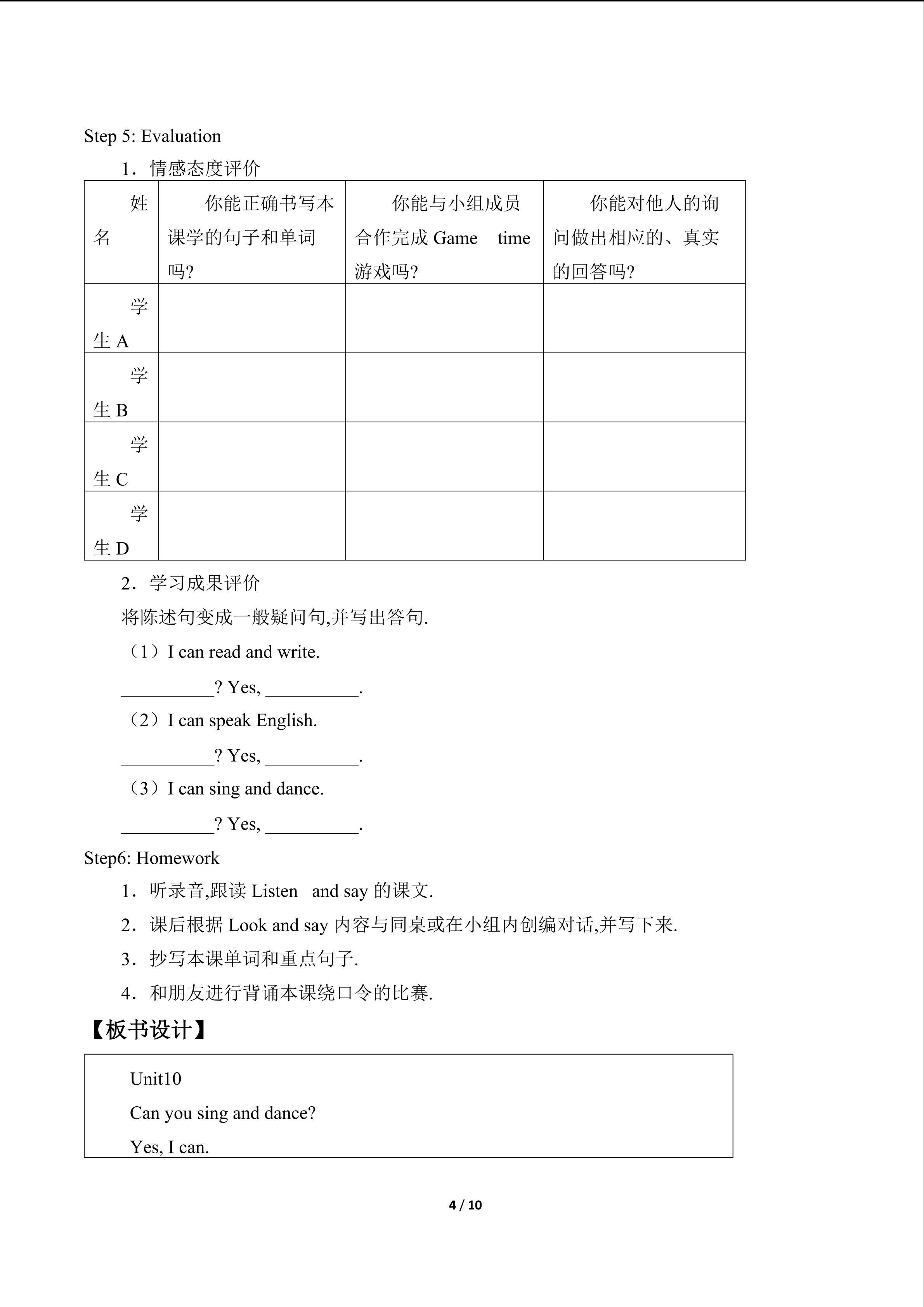 Step 5: Evaluation

1．情感态度评价

| 姓名 | 你能正确书写本课学的句子和单词吗? | 你能与小组成员合作完成Game time游戏吗? | 你能对他人的询问做出相应的、真实的回答吗? |
|---|---|---|---|
| 学生A |  |  |  |
| 学生B |  |  |  |
| 学生C |  |  |  |
| 学生D |  |  |  |

2．学习成果评价

将陈述句变成一般疑问句,并写出答句.

（1）I can read and write.

____? Yes, ____.

（2）I can speak English.

____? Yes, ____.

（3）I can sing and dance.

____? Yes, ____.

Step6: Homework

1．听录音,跟读Listen and say的课文.

2．课后根据Look and say内容与同桌或在小组内创编对话,并写下来.

3．抄写本课单词和重点句子.

4．和朋友进行背诵本课绕口令的比赛.

【板书设计】

Unit10
Can you sing and dance?
Yes, I can.

4 / 10